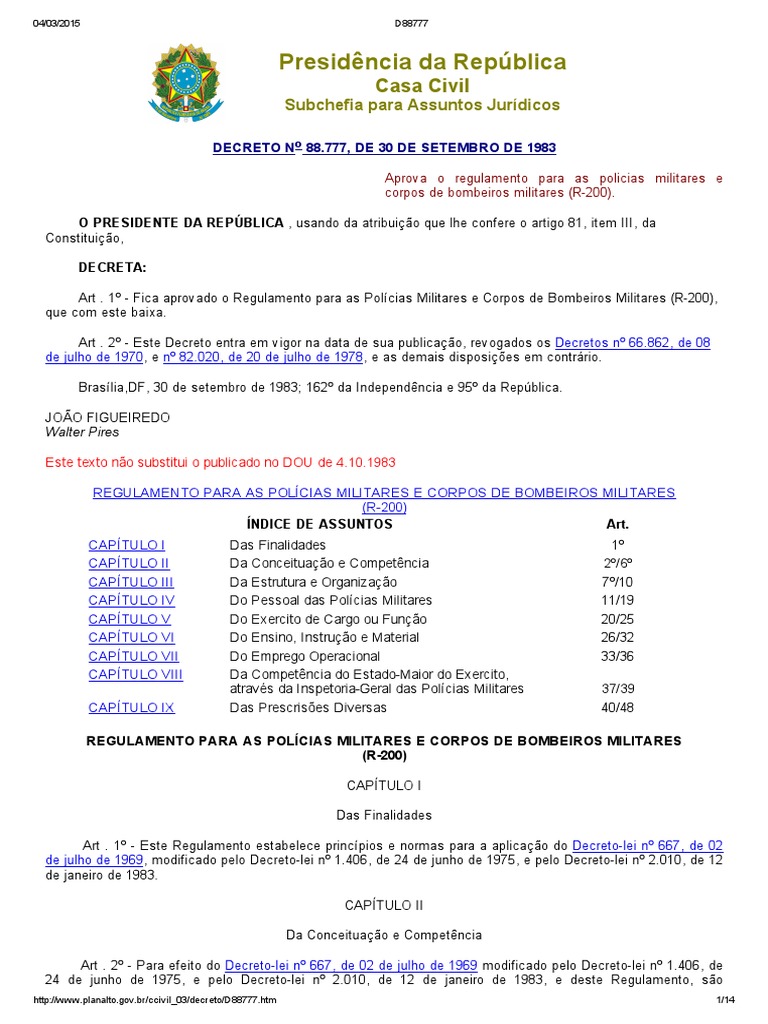 04/03/2015 D88777

Presidência da República
Casa Civil
Subchefia para Assuntos Jurídicos

DECRETO Nº 88.777, DE 30 DE SETEMBRO DE 1983

Aprova o regulamento para as policias militares e corpos de bombeiros militares (R-200).

O PRESIDENTE DA REPÚBLICA , usando da atribuição que lhe confere o artigo 81, item III, da Constituição,

DECRETA:

Art . 1º - Fica aprovado o Regulamento para as Polícias Militares e Corpos de Bombeiros Militares (R-200), que com este baixa.

Art . 2º - Este Decreto entra em vigor na data de sua publicação, revogados os Decretos nº 66.862, de 08 de julho de 1970, e nº 82.020, de 20 de julho de 1978, e as demais disposições em contrário.

Brasília,DF, 30 de setembro de 1983; 162º da Independência e 95º da República.

JOÃO FIGUEIREDO
Walter Pires

Este texto não substitui o publicado no DOU de 4.10.1983

REGULAMENTO PARA AS POLÍCIAS MILITARES E CORPOS DE BOMBEIROS MILITARES (R-200)

| | ÍNDICE DE ASSUNTOS | Art. |
|---|---|---|
| CAPÍTULO I | Das Finalidades | 1º |
| CAPÍTULO II | Da Conceituação e Competência | 2º/6º |
| CAPÍTULO III | Da Estrutura e Organização | 7º/10 |
| CAPÍTULO IV | Do Pessoal das Polícias Militares | 11/19 |
| CAPÍTULO V | Do Exercito de Cargo ou Função | 20/25 |
| CAPÍTULO VI | Do Ensino, Instrução e Material | 26/32 |
| CAPÍTULO VII | Do Emprego Operacional | 33/36 |
| CAPÍTULO VIII | Da Competência do Estado-Maior do Exercito, através da Inspetoria-Geral das Polícias Militares | 37/39 |
| CAPÍTULO IX | Das Prescrisões Diversas | 40/48 |

REGULAMENTO PARA AS POLÍCIAS MILITARES E CORPOS DE BOMBEIROS MILITARES (R-200)

CAPÍTULO I

Das Finalidades

Art . 1º - Este Regulamento estabelece princípios e normas para a aplicação do Decreto-lei nº 667, de 02 de julho de 1969, modificado pelo Decreto-lei nº 1.406, de 24 de junho de 1975, e pelo Decreto-lei nº 2.010, de 12 de janeiro de 1983.

CAPÍTULO II

Da Conceituação e Competência

Art . 2º - Para efeito do Decreto-lei nº 667, de 02 de julho de 1969 modificado pelo Decreto-lei nº 1.406, de 24 de junho de 1975, e pelo Decreto-lei nº 2.010, de 12 de janeiro de 1983, e deste Regulamento, são

http://www.planalto.gov.br/ccivil_03/decreto/D88777.htm 1/14